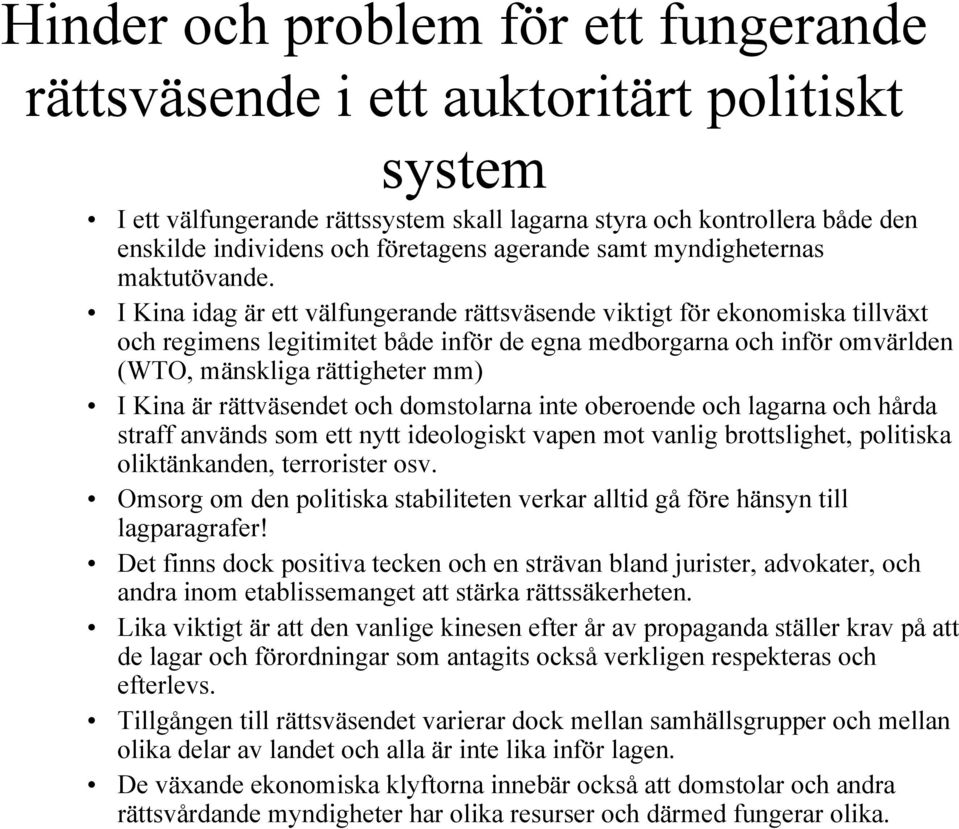 Hinder och problem för ett fungerande rättsväsende i ett auktoritärt politiskt system

• I ett välfungerande rättssystem skall lagarna styra och kontrollera både den enskilde individens och företagens agerande samt myndigheternas maktutövande.
• I Kina idag är ett välfungerande rättsväsende viktigt för ekonomiska tillväxt och regimens legitimitet både inför de egna medborgarna och inför omvärlden (WTO, mänskliga rättigheter mm)
• I Kina är rättväsendet och domstolarna inte oberoende och lagarna och hårda straff används som ett nytt ideologiskt vapen mot vanlig brottslighet, politiska oliktänkanden, terrorister osv.
• Omsorg om den politiska stabiliteten verkar alltid gå före hänsyn till lagparagrafer!
• Det finns dock positiva tecken och en strävan bland jurister, advokater, och andra inom etablissemanget att stärka rättssäkerheten.
• Lika viktigt är att den vanlige kinesen efter år av propaganda ställer krav på att de lagar och förordningar som antagits också verkligen respekteras och efterlevs.
• Tillgången till rättsväsendet varierar dock mellan samhällsgrupper och mellan olika delar av landet och alla är inte lika inför lagen.
• De växande ekonomiska klyftorna innebär också att domstolar och andra rättsvårdande myndigheter har olika resurser och därmed fungerar olika.